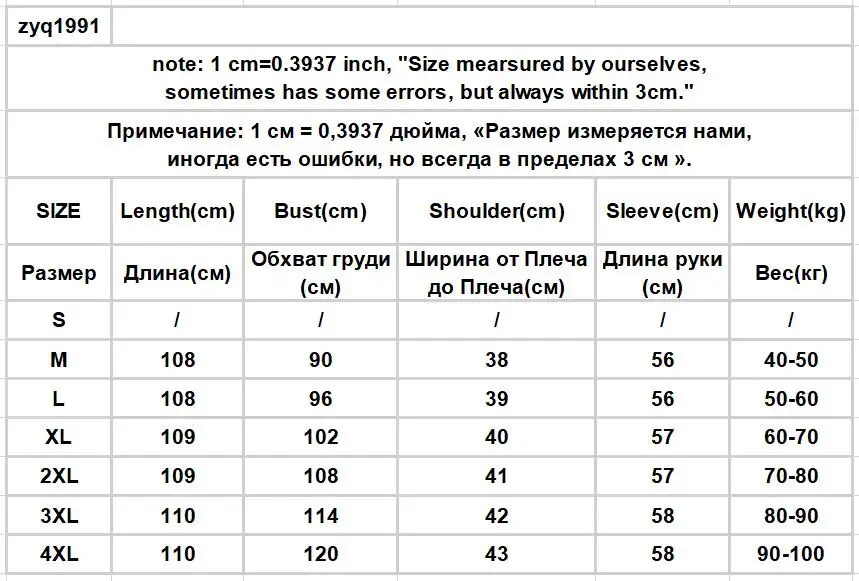 zyq1991

note: 1 cm=0.3937 inch, "Size mearsured by ourselves, sometimes has some errors, but always within 3cm."

Примечание: 1 см = 0,3937 дюйма, «Размер измеряется нами, иногда есть ошибки, но всегда в пределах 3 см ».

| SIZE | Length(cm) | Bust(cm) | Shoulder(cm) | Sleeve(cm) | Weight(kg) |
|---|---|---|---|---|---|
| Размер | Длина(см) | Обхват груди (см) | Ширина от Плеча до Плеча(см) | Длина руки (см) | Вес(кг) |
| S | / | / | / | / | / |
| M | 108 | 90 | 38 | 56 | 40-50 |
| L | 108 | 96 | 39 | 56 | 50-60 |
| XL | 109 | 102 | 40 | 57 | 60-70 |
| 2XL | 109 | 108 | 41 | 57 | 70-80 |
| 3XL | 110 | 114 | 42 | 58 | 80-90 |
| 4XL | 110 | 120 | 43 | 58 | 90-100 |